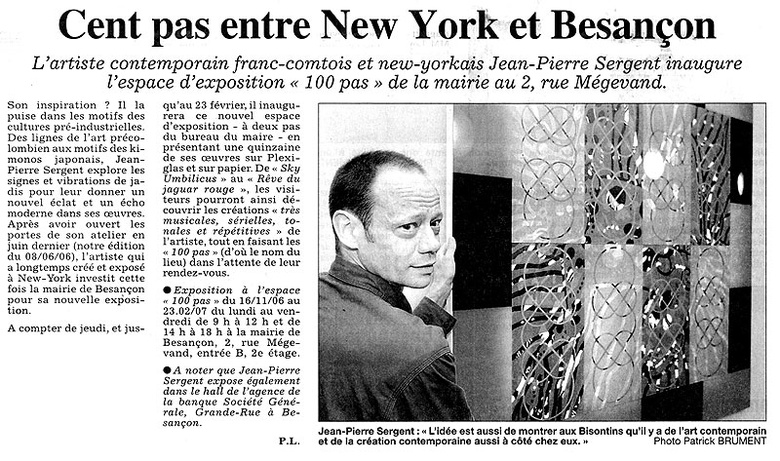 Cent pas entre New York et Besançon

L'artiste contemporain franc-comtois et new-yorkais Jean-Pierre Sergent inaugure l'espace d'exposition « 100 pas » de la mairie au 2, rue Mégevand.

Son inspiration ? Il la puise dans les motifs des cultures pré-industrielles. Des lignes de l'art précolombien aux motifs des kimonos japonais, Jean-Pierre Sergent explore les signes et vibrations de jadis pour leur donner un nouvel éclat et un écho moderne dans ses œuvres. Après avoir ouvert les portes de son atelier en juin dernier (notre édition du 08/06/06), l'artiste qui a longtemps créé et exposé à New-York investit cette fois la mairie de Besançon pour sa nouvelle exposition.

A compter de jeudi, et jusqu'au 23 février, il inaugurera ce nouvel espace d'exposition - à deux pas du bureau du maire - en présentant une quinzaine de ses œuvres sur Plexiglas et sur papier. De « Sky Umbilicus » au « Rêve du jaguar rouge », les visiteurs pourront ainsi découvrir les créations « très musicales, sérielles, tonales et répétitives » de l'artiste, tout en faisant les « 100 pas » (d'où le nom du lieu) dans l'attente de leur rendez-vous.

● Exposition à l'espace « 100 pas » du 16/11/06 au 23.02/07 du lundi au vendredi de 9 h à 12 h et de 14 h à 18 h à la mairie de Besançon, 2, rue Mégevand, entrée B, 2e étage.

● A noter que Jean-Pierre Sergent expose également dans le hall de l'agence de la banque Société Générale, Grande-Rue à Besançon.

P.L.

Jean-Pierre Sergent : « L'idée est aussi de montrer aux Bisontins qu'il y a de l'art contemporain et de la création contemporaine aussi à côté chez eux. » Photo Patrick BRUMENT